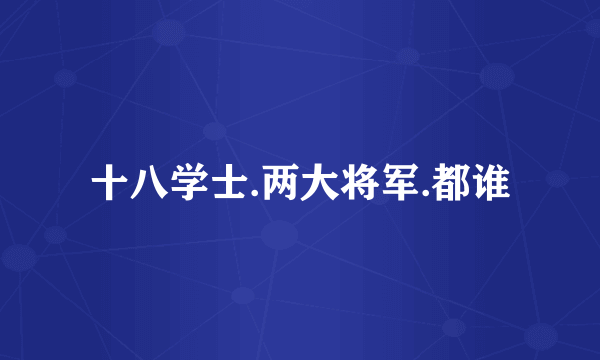 十八学士.两大将军.都谁